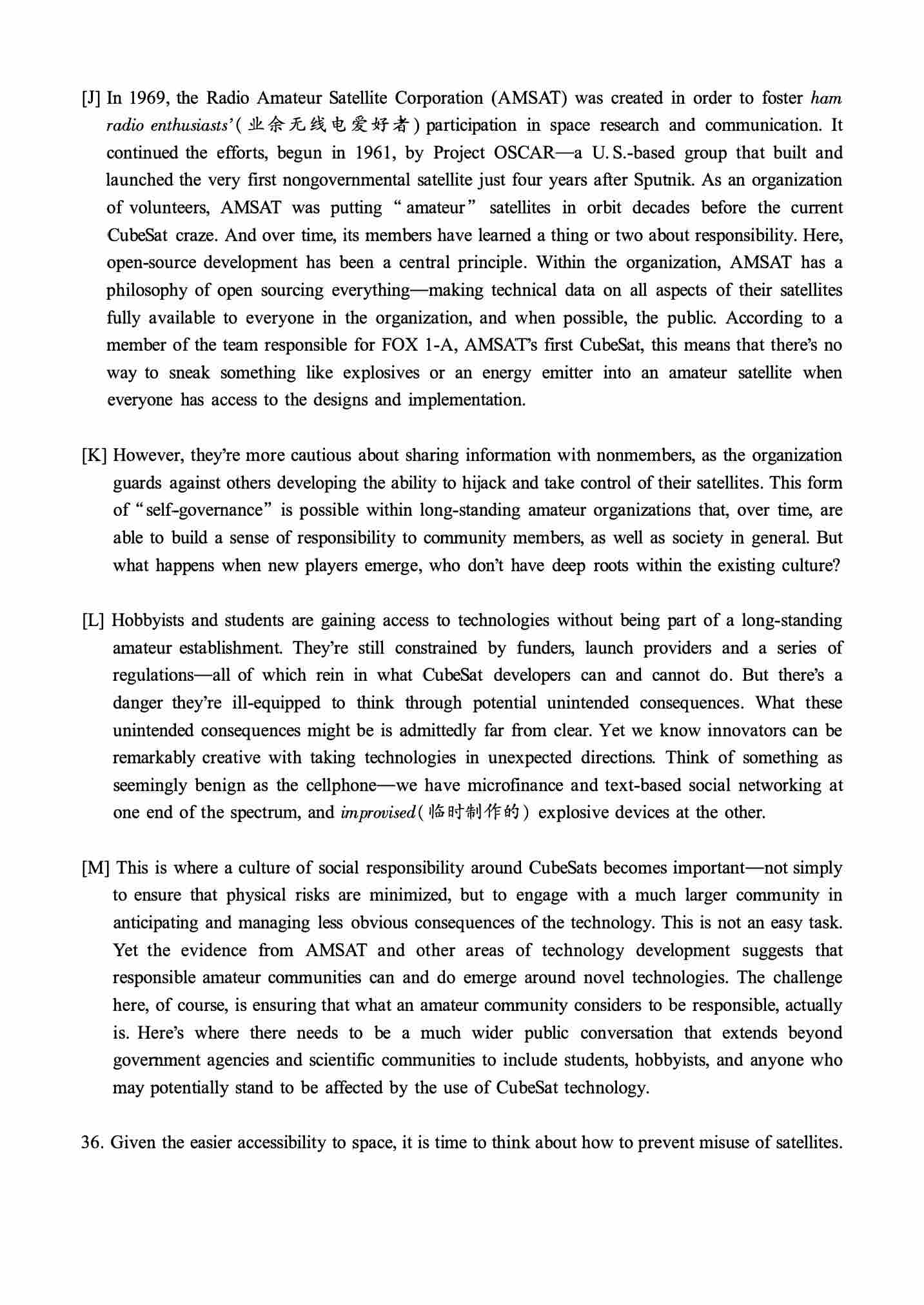 [J] In 1969, the Radio Amateur Satellite Corporation (AMSAT) was created in order to foster ham radio enthusiasts'(业余无线电爱好者) participation in space research and communication. It continued the efforts, begun in 1961, by Project OSCAR—a U.S.-based group that built and launched the very first nongovernmental satellite just four years after Sputnik. As an organization of volunteers, AMSAT was putting "amateur" satellites in orbit decades before the current CubeSat craze. And over time, its members have learned a thing or two about responsibility. Here, open-source development has been a central principle. Within the organization, AMSAT has a philosophy of open sourcing everything—making technical data on all aspects of their satellites fully available to everyone in the organization, and when possible, the public. According to a member of the team responsible for FOX 1-A, AMSAT's first CubeSat, this means that there's no way to sneak something like explosives or an energy emitter into an amateur satellite when everyone has access to the designs and implementation.

[K] However, they're more cautious about sharing information with nonmembers, as the organization guards against others developing the ability to hijack and take control of their satellites. This form of "self-governance" is possible within long-standing amateur organizations that, over time, are able to build a sense of responsibility to community members, as well as society in general. But what happens when new players emerge, who don't have deep roots within the existing culture?

[L] Hobbyists and students are gaining access to technologies without being part of a long-standing amateur establishment. They're still constrained by funders, launch providers and a series of regulations—all of which rein in what CubeSat developers can and cannot do. But there's a danger they're ill-equipped to think through potential unintended consequences. What these unintended consequences might be is admittedly far from clear. Yet we know innovators can be remarkably creative with taking technologies in unexpected directions. Think of something as seemingly benign as the cellphone—we have microfinance and text-based social networking at one end of the spectrum, and improvised(临时制作的) explosive devices at the other.

[M] This is where a culture of social responsibility around CubeSats becomes important—not simply to ensure that physical risks are minimized, but to engage with a much larger community in anticipating and managing less obvious consequences of the technology. This is not an easy task. Yet the evidence from AMSAT and other areas of technology development suggests that responsible amateur communities can and do emerge around novel technologies. The challenge here, of course, is ensuring that what an amateur community considers to be responsible, actually is. Here's where there needs to be a much wider public conversation that extends beyond government agencies and scientific communities to include students, hobbyists, and anyone who may potentially stand to be affected by the use of CubeSat technology.

36. Given the easier accessibility to space, it is time to think about how to prevent misuse of satellites.